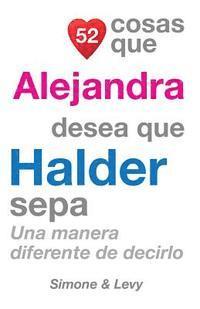 52 cosas que
Alejandra
desea que
Halder
sepa
Una manera diferente de decirlo

Simone & Levy